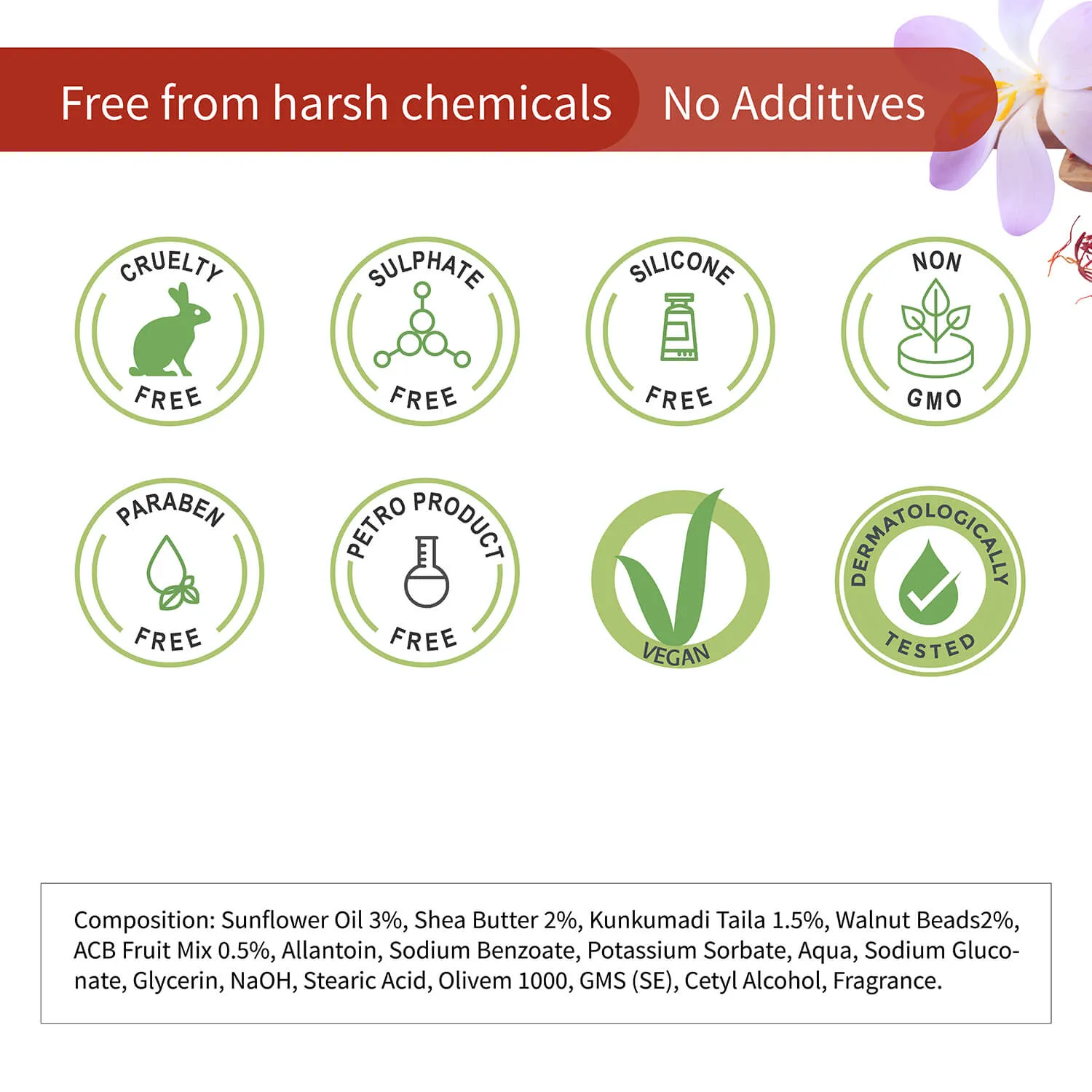 Free from harsh chemicals No Additives

CRUELTY FREE

SULPHATE FREE

SILICONE FREE

NON GMO

PARABEN FREE

PETRO PRODUCT FREE

VEGAN

DERMATOLOGICALLY TESTED

Composition: Sunflower Oil 3%, Shea Butter 2%, Kunkumadi Taila 1.5%, Walnut Beads2%, ACB Fruit Mix 0.5%, Allantoin, Sodium Benzoate, Potassium Sorbate, Aqua, Sodium Gluconate, Glycerin, NaOH, Stearic Acid, Olivem 1000, GMS (SE), Cetyl Alcohol, Fragrance.